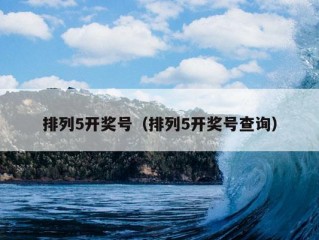 排列5开奖号（排列5开奖号查询）